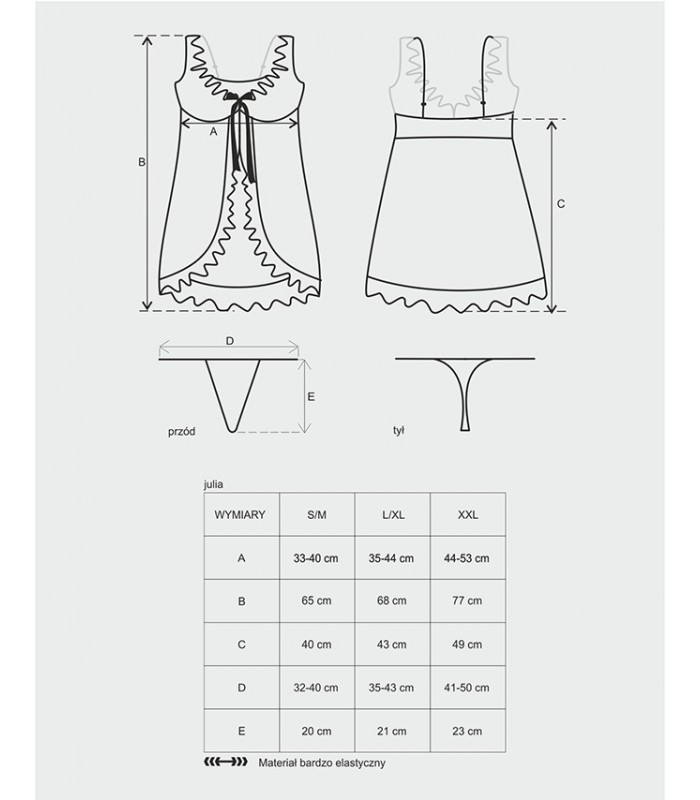 A

B

C

D

E

przód

tył

julia

| WYMIARY | S/M | L/XL | XXL |
|---|---|---|---|
| A | 33-40 cm | 35-44 cm | 44-53 cm |
| B | 65 cm | 68 cm | 77 cm |
| C | 40 cm | 43 cm | 49 cm |
| D | 32-40 cm | 35-43 cm | 41-50 cm |
| E | 20 cm | 21 cm | 23 cm |

Materiał bardzo elastyczny